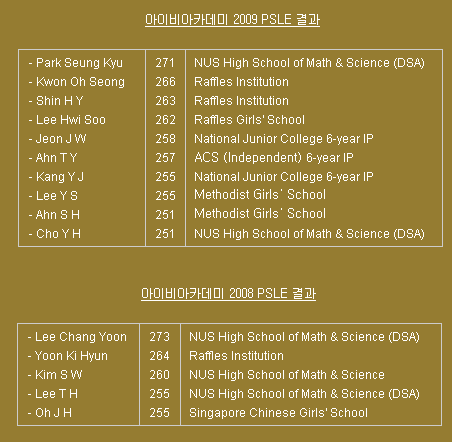 아이비아카데미 2009 PSLE 결과

| - Park Seung Kyu | 271 | NUS High School of Math & Science (DSA) |
|---|---|---|
| - Kwon Oh Seong | 266 | Raffles Institution |
| - Shin H Y | 263 | Raffles Institution |
| - Lee Hwi Soo | 262 | Raffles Girls' School |
| - Jeon J W | 258 | National Junior College 6-year IP |
| - Ahn T Y | 257 | ACS (Independent) 6-year IP |
| - Kang Y J | 255 | National Junior College 6-year IP |
| - Lee Y S | 255 | Methodist Girls' School |
| - Ahn S H | 251 | Methodist Girls' School |
| - Cho Y H | 251 | NUS High School of Math & Science (DSA) |

아이비아카데미 2008 PSLE 결과

| - Lee Chang Yoon | 273 | NUS High School of Math & Science (DSA) |
|---|---|---|
| - Yoon Ki Hyun | 264 | Raffles Institution |
| - Kim S W | 260 | NUS High School of Math & Science |
| - Lee T H | 255 | NUS High School of Math & Science (DSA) |
| - Oh J H | 255 | Singapore Chinese Girls' School |